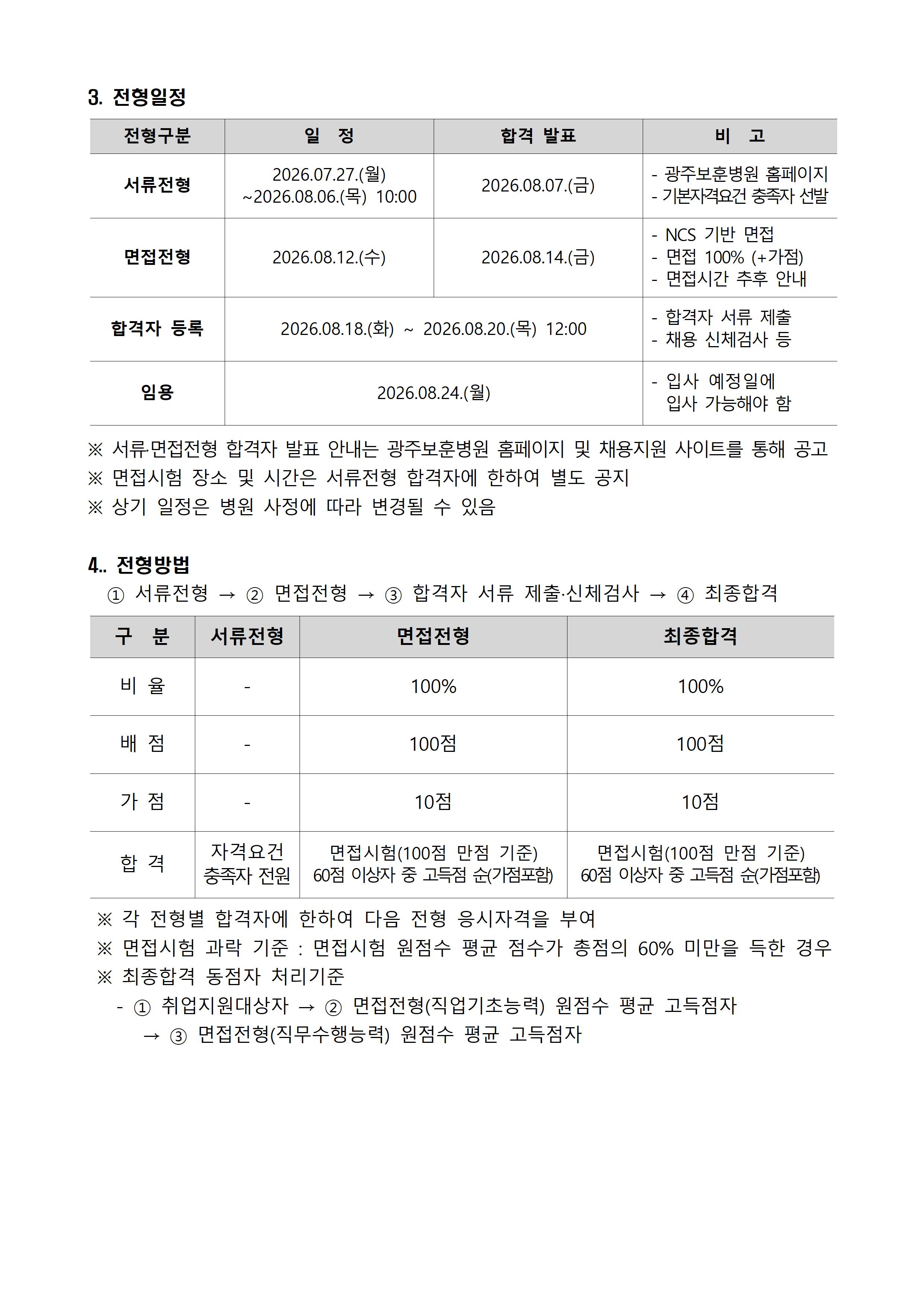 3. 전형일정

| 전형구분 | 일 정 | 합격 발표 | 비 고 |
|---|---|---|---|
| 서류전형 | 2026.07.27.(월) ~2026.08.06.(목) 10:00 | 2026.08.07.(금) | - 광주보훈병원 홈페이지 - 기본자격요건 충족자 선발 |
| 면접전형 | 2026.08.12.(수) | 2026.08.14.(금) | - NCS 기반 면접 - 면접 100% (+가점) - 면접시간 추후 안내 |
| 합격자 등록 | 2026.08.18.(화) ~ 2026.08.20.(목) 12:00 | | - 합격자 서류 제출 - 채용 신체검사 등 |
| 임용 | 2026.08.24.(월) | | - 입사 예정일에 입사 가능해야 함 |

※ 서류·면접전형 합격자 발표 안내는 광주보훈병원 홈페이지 및 채용지원 사이트를 통해 공고
※ 면접시험 장소 및 시간은 서류전형 합격자에 한하여 별도 공지
※ 상기 일정은 병원 사정에 따라 변경될 수 있음

4.. 전형방법
① 서류전형 → ② 면접전형 → ③ 합격자 서류 제출·신체검사 → ④ 최종합격

| 구 분 | 서류전형 | 면접전형 | 최종합격 |
|---|---|---|---|
| 비 율 | - | 100% | 100% |
| 배 점 | - | 100점 | 100점 |
| 가 점 | - | 10점 | 10점 |
| 합 격 | 자격요건 충족자 전원 | 면접시험(100점 만점 기준) 60점 이상자 중 고득점 순(가점포함) | 면접시험(100점 만점 기준) 60점 이상자 중 고득점 순(가점포함) |

※ 각 전형별 합격자에 한하여 다음 전형 응시자격을 부여
※ 면접시험 과락 기준 : 면접시험 원점수 평균 점수가 총점의 60% 미만을 득한 경우
※ 최종합격 동점자 처리기준
- ① 취업지원대상자 → ② 면접전형(직업기초능력) 원점수 평균 고득점자
→ ③ 면접전형(직무수행능력) 원점수 평균 고득점자